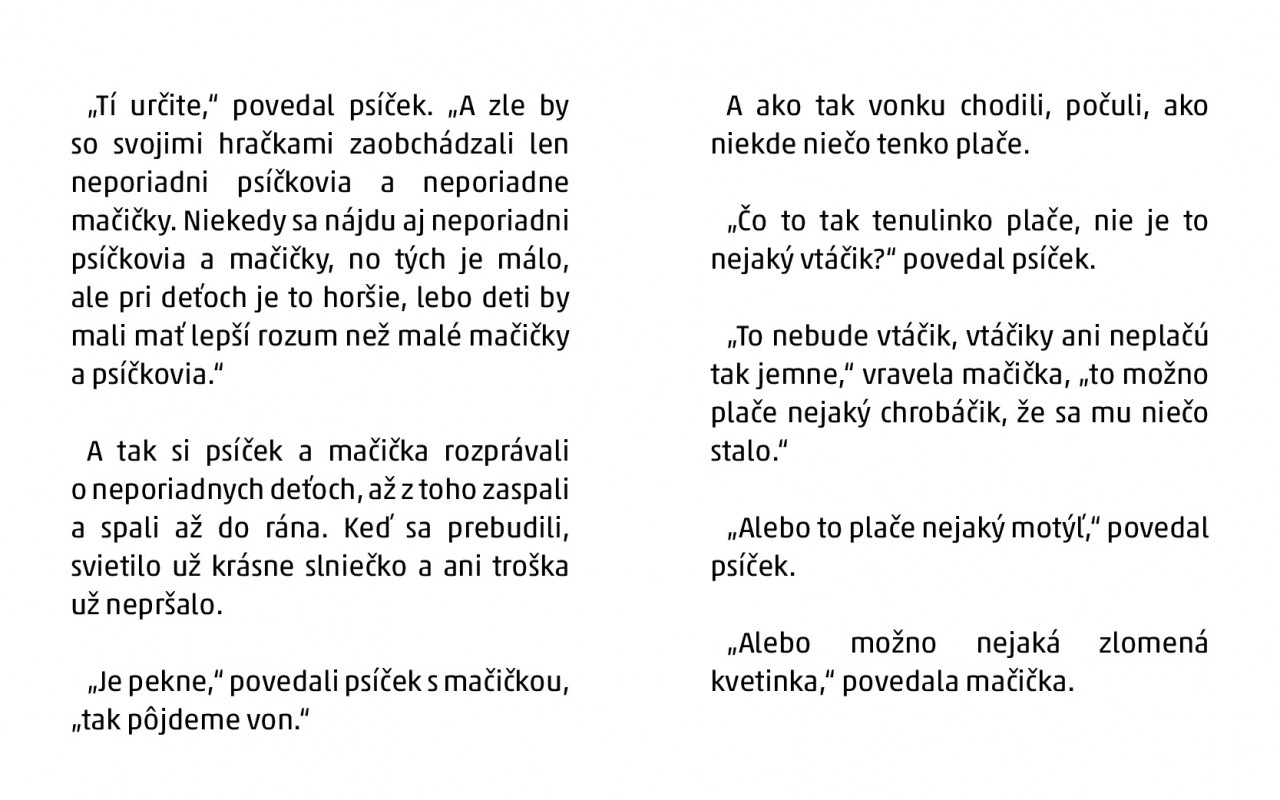 „Tí určite," povedal psíček. „A zle by so svojimi hračkami zaobchádzali len neporiadni psíčkovia a neporiadne mačičky. Niekedy sa nájdu aj neporiadni psíčkovia a mačičky, no tých je málo, ale pri deťoch je to horšie, lebo deti by mali mať lepší rozum než malé mačičky a psíčkovia."

A tak si psíček a mačička rozprávali o neporiadnych deťoch, až z toho zaspali a spali až do rána. Keď sa prebudili, svietilo už krásne slniečko a ani troška už nepršalo.

„Je pekne," povedali psíček s mačičkou, „tak pôjdeme von."

A ako tak vonku chodili, počuli, ako niekde niečo tenko plače.

„Čo to tak tenulinko plače, nie je to nejaký vtáčik?" povedal psíček.

„To nebude vtáčik, vtáčiky ani neplačú tak jemne," vravela mačička, „to možno plače nejaký chrobáčik, že sa mu niečo stalo."

„Alebo to plače nejaký motýľ," povedal psíček.

„Alebo možno nejaká zlomená kvetinka," povedala mačička.